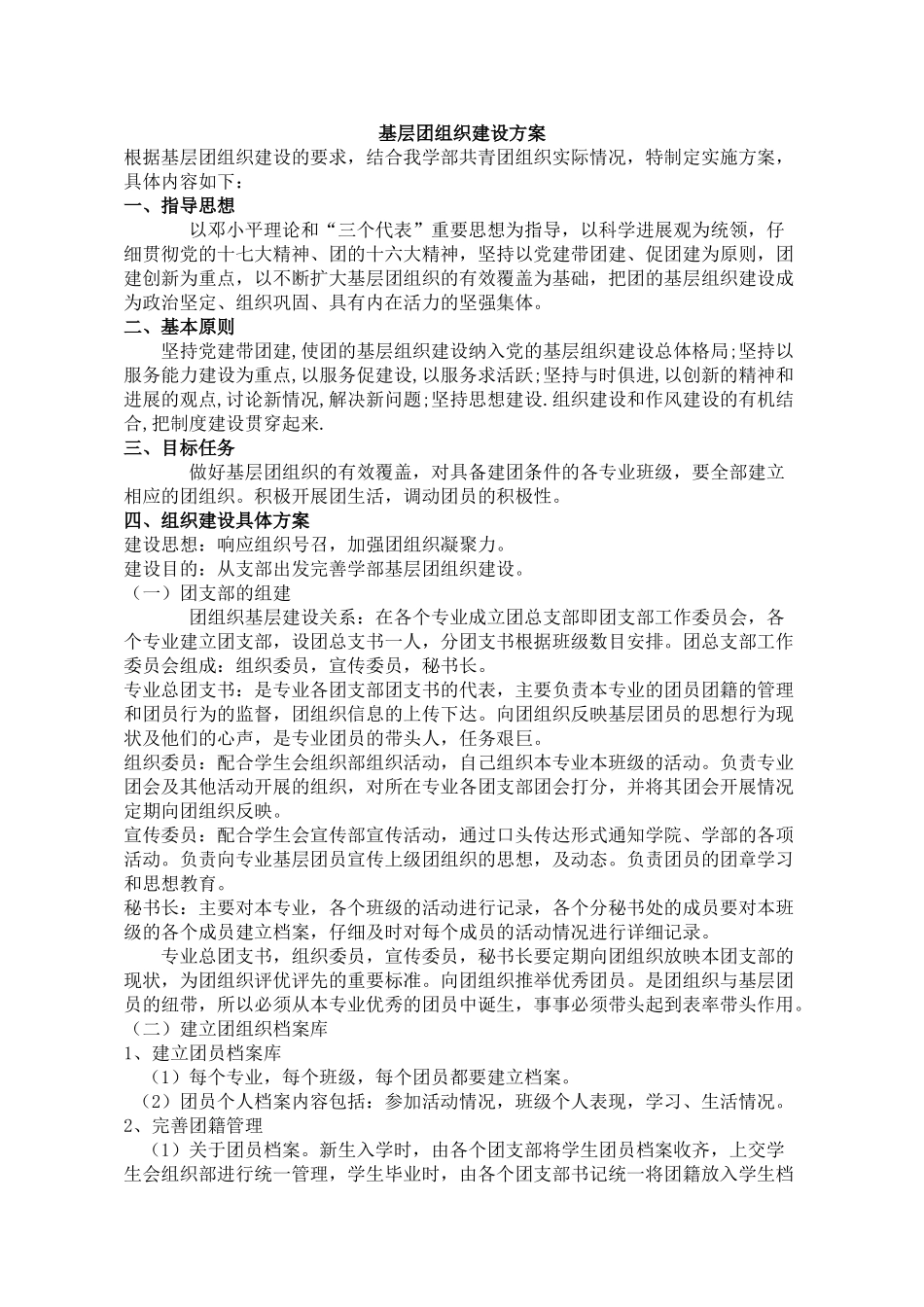 基层团组织建设方案
根据基层团组织建设的要求，结合我学部共青团组织实际情况，特制定实施方案，具体内容如下：
一、指导思想
以邓小平理论和“三个代表”重要思想为指导，以科学进展观为统领，仔细贯彻党的十七大精神、团的十六大精神，坚持以党建带团建、促团建为原则，团建创新为重点，以不断扩大基层团组织的有效覆盖为基础，把团的基层组织建设成为政治坚定、组织巩固、具有内在活力的坚强集体。
二、基本原则
坚持党建带团建,使团的基层组织建设纳入党的基层组织建设总体格局;坚持以服务能力建设为重点,以服务促建设,以服务求活跃;坚持与时俱进,以创新的精神和进展的观点,讨论新情况,解决新问题;坚持思想建设.组织建设和作风建设的有机结合,把制度建设贯穿起来.
三、目标任务
做好基层团组织的有效覆盖，对具备建团条件的各专业班级，要全部建立相应的团组织。积极开展团生活，调动团员的积极性。
四、组织建设具体方案
建设思想：响应组织号召，加强团组织凝聚力。
建设目的：从支部出发完善学部基层团组织建设。
（一）团支部的组建
团组织基层建设关系：在各个专业成立团总支部即团支部工作委员会，各个专业建立团支部，设团总支书一人，分团支书根据班级数目安排。团总支部工作委员会组成：组织委员，宣传委员，秘书长。
专业总团支书：是专业各团支部团支书的代表，主要负责本专业的团员团籍的管理和团员行为的监督，团组织信息的上传下达。向团组织反映基层团员的思想行为现状及他们的心声，是专业团员的带头人，任务艰巨。
组织委员：配合学生会组织部组织活动，自己组织本专业本班级的活动。负责专业团会及其他活动开展的组织，对所在专业各团支部团会打分，并将其团会开展情况定期向团组织反映。
宣传委员：配合学生会宣传部宣传活动，通过口头传达形式通知学院、学部的各项活动。负责向专业基层团员宣传上级团组织的思想，及动态。负责团员的团章学习和思想教育。
秘书长：主要对本专业，各个班级的活动进行记录，各个分秘书处的成员要对本班级的各个成员建立档案，仔细及时对每个成员的活动情况进行详细记录。
专业总团支书，组织委员，宣传委员，秘书长要定期向团组织放映本团支部的现状，为团组织评优评先的重要标准。向团组织推举优秀团员。是团组织与基层团员的纽带，所以必须从本专业优秀的团员中诞生，事事必须带头起到表率带头作用。
（二）建立团组织档案库
1、建立团员档案库
（1）每个专业，每个班级，每个团员都要建立档案。
（2）团员个人档案内容包括：参加活动情况，班级个人表现，学习、生活情况。
2、完善团籍管理
（1）关于团员档案。新生入学时，由各个团支部将学生团员档案收齐，上交学生会组织部进行统一管理，学生毕业时，由各个团支部书记统一将团籍放入学生档